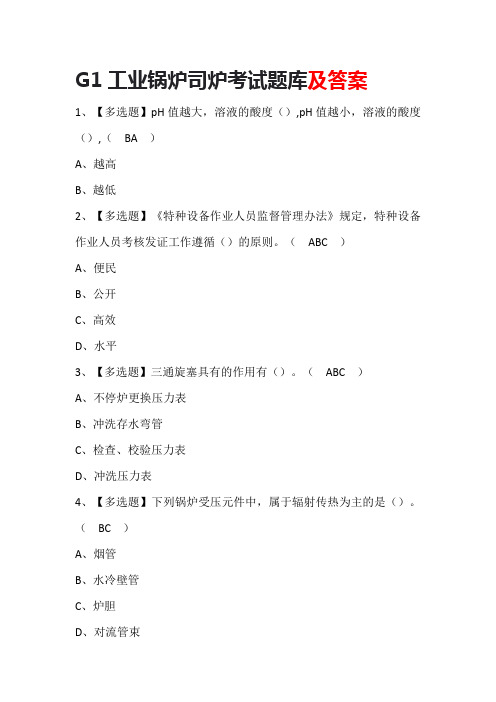 G1 工业锅炉司炉考试题库及答案

1、【多选题】pH 值越大，溶液的酸度（）,pH 值越小，溶液的酸度（）,（ BA ）

A、越高

B、越低

2、【多选题】《特种设备作业人员监督管理办法》规定，特种设备作业人员考核发证工作遵循（）的原则。（ ABC ）

A、便民

B、公开

C、高效

D、水平

3、【多选题】三通旋塞具有的作用有（）。（ ABC ）

A、不停炉更换压力表

B、冲洗存水弯管

C、检查、校验压力表

D、冲洗压力表

4、【多选题】下列锅炉受压元件中，属于辐射传热为主的是（）。（ BC ）

A、烟管

B、水冷壁管

C、炉胆

D、对流管束